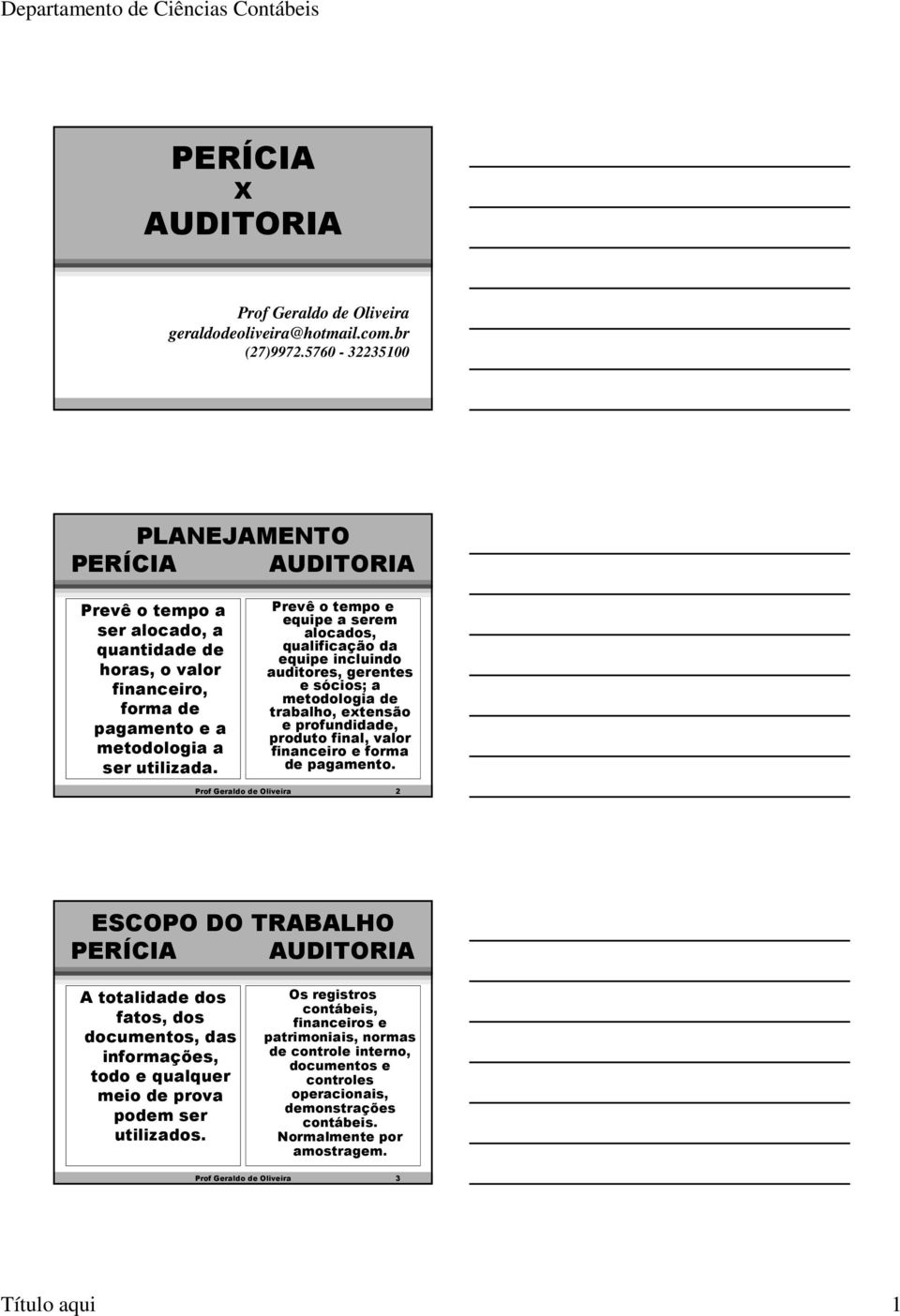 Departamento de Ciências Contábeis

PERÍCIA
x
AUDITORIA

Prof Geraldo de Oliveira
geraldodeoliveira@hotmail.com.br
(27)9972.5760 - 32235100

PLANEJAMENTO
PERÍCIA AUDITORIA

Prevê o tempo a ser alocado, a quantidade de horas, o valor financeiro, forma de pagamento e a metodologia a ser utilizada.

Prevê o tempo e equipe a serem alocados, qualificação da equipe incluindo auditores, gerentes e sócios; a metodologia de trabalho, extensão e profundidade, produto final, valor financeiro e forma de pagamento.

Prof Geraldo de Oliveira 2

ESCOPO DO TRABALHO
PERÍCIA AUDITORIA

A totalidade dos fatos, dos documentos, das informações, todo e qualquer meio de prova podem ser utilizados.

Os registros contábeis, financeiros e patrimoniais, normas de controle interno, documentos e controles operacionais, demonstrações contábeis. Normalmente por amostragem.

Prof Geraldo de Oliveira 3

Título aqui 1